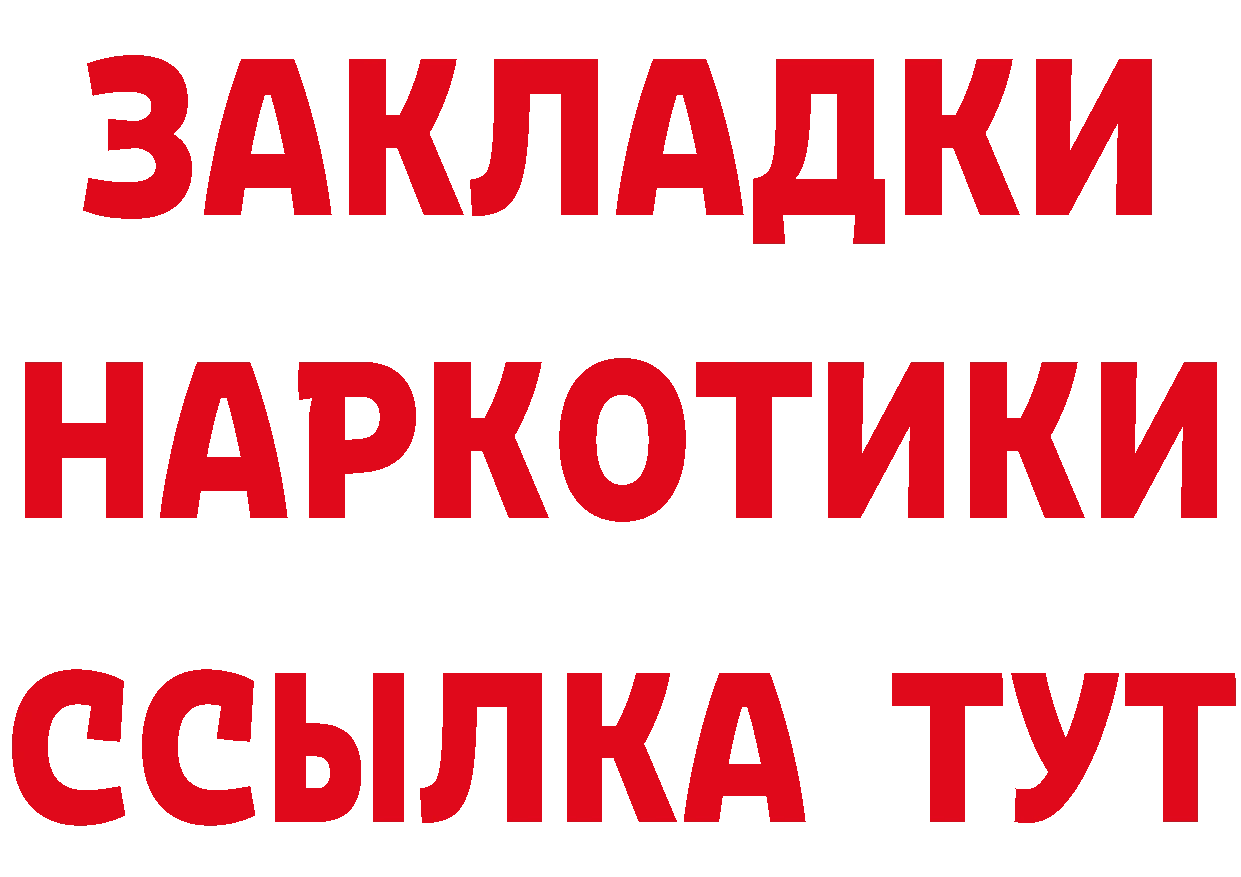 ЗАКЛАДКИ НАРКОТИКИ ССЫЛКА ТУТ